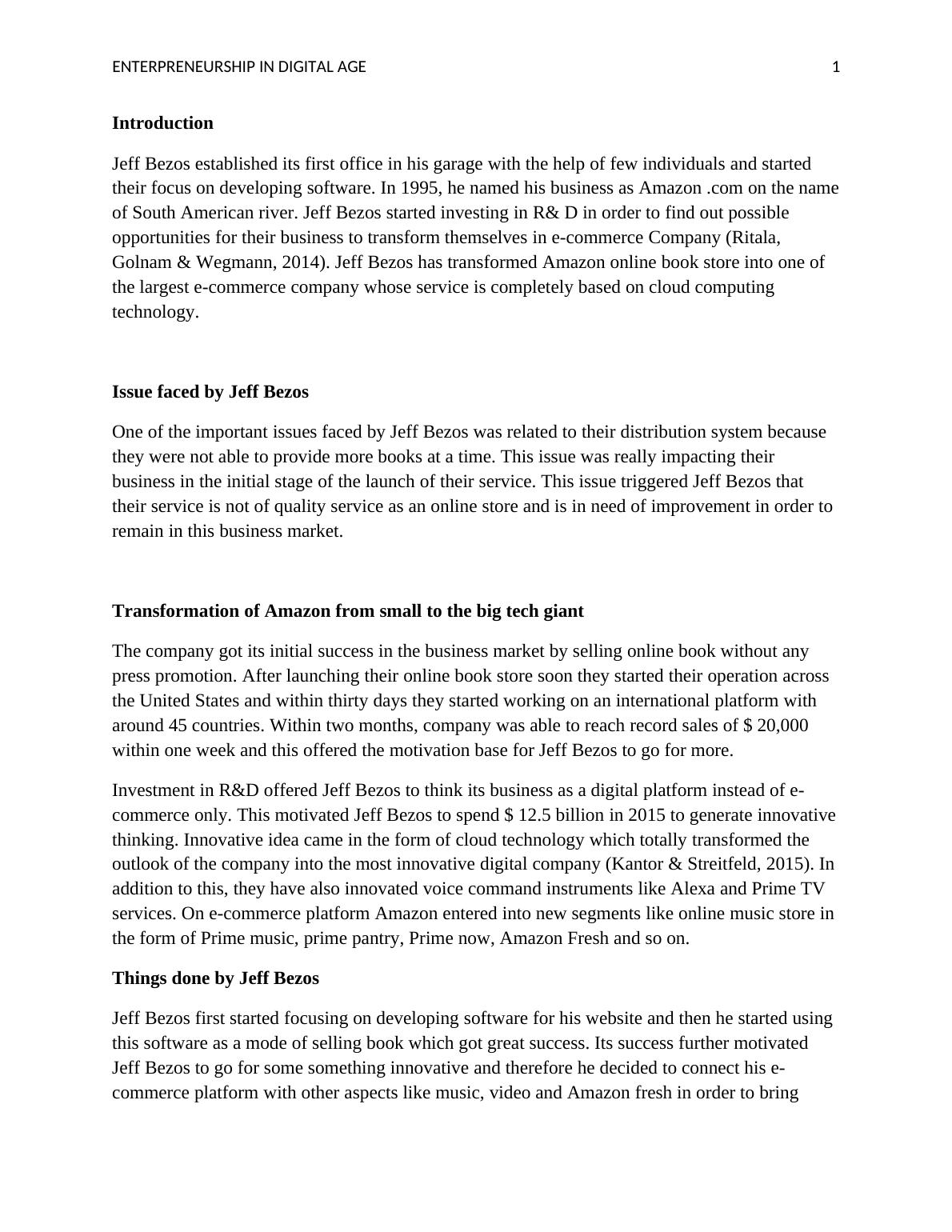 ENTERPRENEURSHIP IN DIGITAL AGE 1

**Introduction**

Jeff Bezos established its first office in his garage with the help of few individuals and started their focus on developing software. In 1995, he named his business as Amazon .com on the name of South American river. Jeff Bezos started investing in R& D in order to find out possible opportunities for their business to transform themselves in e-commerce Company (Ritala, Golnam & Wegmann, 2014). Jeff Bezos has transformed Amazon online book store into one of the largest e-commerce company whose service is completely based on cloud computing technology.

**Issue faced by Jeff Bezos**

One of the important issues faced by Jeff Bezos was related to their distribution system because they were not able to provide more books at a time. This issue was really impacting their business in the initial stage of the launch of their service. This issue triggered Jeff Bezos that their service is not of quality service as an online store and is in need of improvement in order to remain in this business market.

**Transformation of Amazon from small to the big tech giant**

The company got its initial success in the business market by selling online book without any press promotion. After launching their online book store soon they started their operation across the United States and within thirty days they started working on an international platform with around 45 countries. Within two months, company was able to reach record sales of $ 20,000 within one week and this offered the motivation base for Jeff Bezos to go for more.

Investment in R&D offered Jeff Bezos to think its business as a digital platform instead of e-commerce only. This motivated Jeff Bezos to spend $ 12.5 billion in 2015 to generate innovative thinking. Innovative idea came in the form of cloud technology which totally transformed the outlook of the company into the most innovative digital company (Kantor & Streitfeld, 2015). In addition to this, they have also innovated voice command instruments like Alexa and Prime TV services. On e-commerce platform Amazon entered into new segments like online music store in the form of Prime music, prime pantry, Prime now, Amazon Fresh and so on.

**Things done by Jeff Bezos**

Jeff Bezos first started focusing on developing software for his website and then he started using this software as a mode of selling book which got great success. Its success further motivated Jeff Bezos to go for some something innovative and therefore he decided to connect his e-commerce platform with other aspects like music, video and Amazon fresh in order to bring